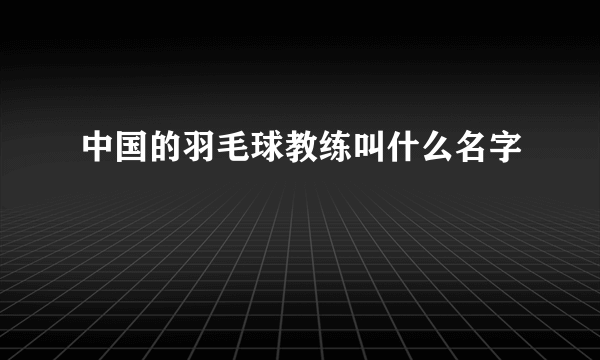 中国的羽毛球教练叫什么名字